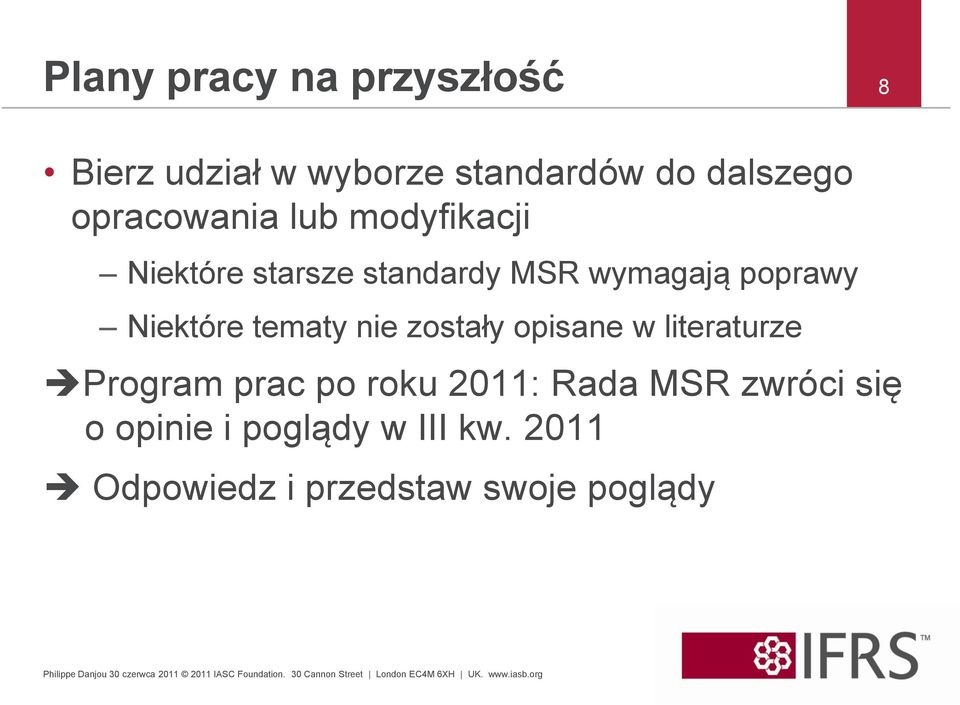 Plany pracy na przyszłość

8

• Bierz udział w wyborze standardów do dalszego opracowania lub modyfikacji

– Niektóre starsze standardy MSR wymagają poprawy

– Niektóre tematy nie zostały opisane w literaturze

➔Program prac po roku 2011: Rada MSR zwróci się o opinie i poglądy w III kw. 2011

➔ Odpowiedz i przedstaw swoje poglądy

Philippe Danjou 30 czerwca 2011 © 2011 IASC Foundation. 30 Cannon Street | London EC4M 6XH | UK. www.iasb.org

IFRS™